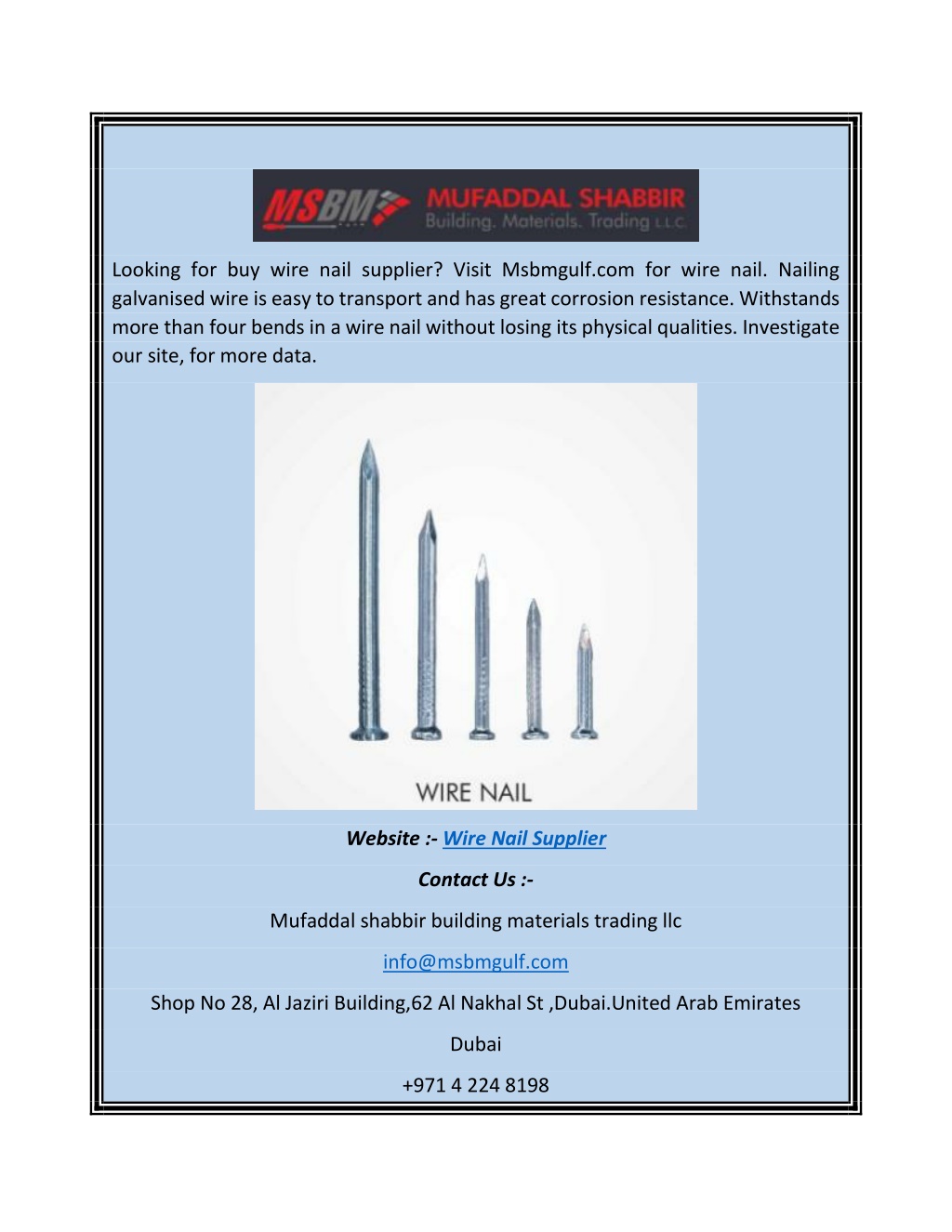 MSBM MUFADDAL SHABBIR Building. Materials. Trading L.L.C

Looking for buy wire nail supplier? Visit Msbmgulf.com for wire nail. Nailing galvanised wire is easy to transport and has great corrosion resistance. Withstands more than four bends in a wire nail without losing its physical qualities. Investigate our site, for more data.

WIRE NAIL

Website :- Wire Nail Supplier

Contact Us :-

Mufaddal shabbir building materials trading llc

info@msbmgulf.com

Shop No 28, Al Jaziri Building,62 Al Nakhal St ,Dubai.United Arab Emirates

Dubai

+971 4 224 8198